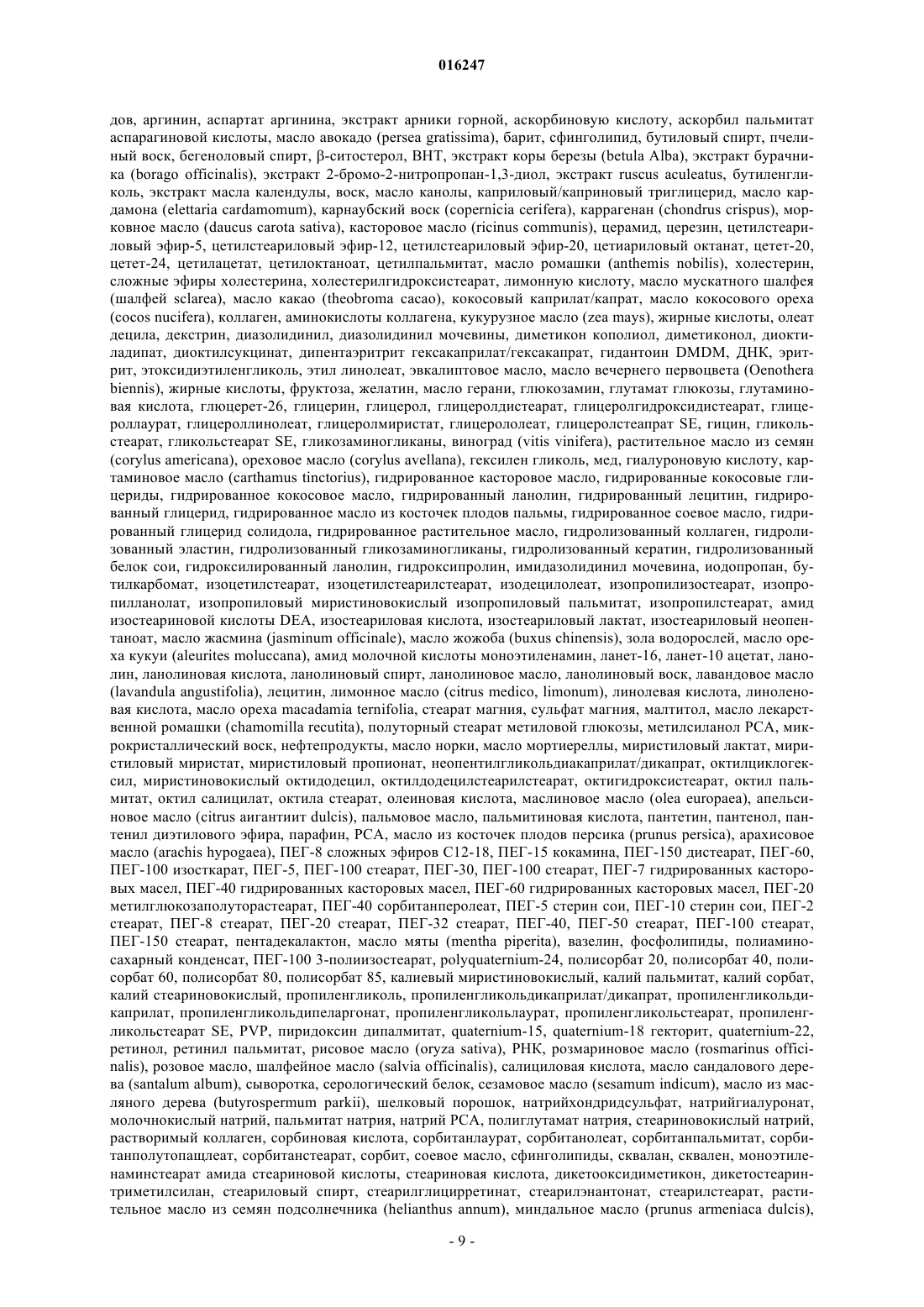 016247

дов, аргинин, аспартат аргинина, экстракт арники горной, аскорбиновую кислоту, аскорбил пальмитат аспарагиновой кислоты, масло авокадо (persea gratissima), барит, сфинголипид, бутиловый спирт, пчелиный воск, бегеноловый спирт, β-ситостерол, BHT, экстракт коры березы (betula Alba), экстракт бурачника (borago officinalis), экстракт 2-бромо-2-нитропропан-1,3-диол, экстракт ruscus aculeatus, бутиленгликоль, экстракт масла календулы, воск, масло канолы, каприловый/каприновый триглицерид, масло кардамона (elettaria cardamomum), карнаубский воск (copernicia cerifera), каррагенан (chondrus crispus), морковное масло (daucus carota sativa), касторовое масло (ricinus communis), церамид, церезин, цетилстеариловый эфир-5, цетилстеариловый эфир-12, цетилстеариловый эфир-20, цетиариловый октанат, цетет-20, цетет-24, цетилацетат, цетилоктаноат, цетилпальмитат, масло ромашки (anthemis nobilis), холестерин, сложные эфиры холестерина, холестерилгидроксистеарат, лимонную кислоту, масло мускатного шалфея (шалфей sclarea), масло какао (theobroma cacao), кокосовый каприлат/капрат, масло кокосового ореха (cocos nucifera), коллаген, аминокислоты коллагена, кукурузное масло (zea mays), жирные кислоты, олеат децила, декстрин, диазолидинил, диазолидинил мочевины, диметикон кополиол, диметиконол, диоктиладипат, диоктилсукцинат, дипентаэритрит гексакаприлат/гексакапрат, гидантоин DMDM, ДНК, эритрит, этоксидиэтиленгликоль, этил линолеат, эвкалиптовое масло, масло вечернего первоцвета (Oenothera biennis), жирные кислоты, фруктоза, желатин, масло герани, глюкозамин, глутамат глюкозы, глутаминовая кислота, глюцерет-26, глицерин, глицерол, глицеролдистеарат, глицеролгидроксидистеарат, глицероллаурат, глицероллинолеат, глицеролмиристат, глицерололеат, глицеролстеапрат SE, гицин, гликольстеарат, гликольстеарат SE, гликозаминогликаны, виноград (vitis vinifera), растительное масло из семян (corylus americana), ореховое масло (corylus avellana), гексилен гликоль, мед, гиалуроновую кислоту, картаминовое масло (carthamus tinctorius), гидрированное касторовое масло, гидрированные кокосовые глицериды, гидрированное кокосовое масло, гидрированный ланолин, гидрированный лецитин, гидрированный глицерид, гидрированное масло из косточек плодов пальмы, гидрированное соевое масло, гидрированный глицерид солидола, гидрированное растительное масло, гидролизованный коллаген, гидролизованный эластин, гидролизованный гликозаминогликаны, гидролизованный кератин, гидролизованный белок сои, гидроксилированный ланолин, гидроксипролин, имидазолидинил мочевина, иодопропан, бутилкарбомат, изоцетилстеарат, изоцетилстеарилстеарат, изодецилолеат, изопропилизостеарат, изопропилланолат, изопропиловый миристиновокислый изопропиловый пальмитат, изопропилстеарат, амид изостеариновой кислоты DEA, изостеариловая кислота, изостеариловый лактат, изостеариловый неопентаноат, масло жасмина (jasminum officinale), масло жожоба (buxus chinensis), зола водорослей, масло ореха кукуи (aleurites moluccana), амид молочной кислоты моноэтиленамин, ланет-16, ланет-10 ацетат, ланолин, ланолиновая кислота, ланолиновый спирт, ланолиновое масло, ланолиновый воск, лавандовое масло (lavandula angustifolia), лецитин, лимонное масло (citrus medico, limonum), линолевая кислота, линоленовая кислота, масло ореха macadamia ternifolia, стеарат магния, сульфат магния, малтитол, масло лекарственной ромашки (chamomilla recutita), полуторный стеарат метиловой глюкозы, метилсиланол PCA, микрокристаллический воск, нефтепродукты, масло норки, масло мортиереллы, миристиловый лактат, миристиловый миристат, миристиловый пропионат, неопентилгликольдиакаприлат/дикапрат, октилциклогексил, миристиновокислый октидодецил, октилдодецилстеарилстеарат, октигидроксистеарат, октил пальмитат, октил салицилат, октила стеарат, олеиновая кислота, маслиновое масло (olea europaea), апельсиновое масло (citrus аигантиит dulcis), пальмовое масло, пальмитиновая кислота, пантетин, пантенол, пантенил диэтилового эфира, парафин, PCA, масло из косточек плодов персика (prunus persica), арахисовое масло (arachis hypogaea), ПЕГ-8 сложных эфиров C12-18, ПЕГ-15 кокамина, ПЕГ-150 дистеарат, ПЕГ-60, ПЕГ-100 изосткарат, ПЕГ-5, ПЕГ-100 стеарат, ПЕГ-30, ПЕГ-100 стеарат, ПЕГ-7 гидрированных касторовых масел, ПЕГ-40 гидрированных касторовых масел, ПЕГ-60 гидрированных касторовых масел, ПЕГ-20 метилглюкозаполуторастеарат, ПЕГ-40 сорбитанперолеат, ПЕГ-5 стерин сои, ПЕГ-10 стерин сои, ПЕГ-2 стеарат, ПЕГ-8 стеарат, ПЕГ-20 стеарат, ПЕГ-32 стеарат, ПЕГ-40, ПЕГ-50 стеарат, ПЕГ-100 стеарат, ПЕГ-150 стеарат, пентадекалактон, масло мяты (mentha piperita), вазелин, фосфолипиды, полиаминосахарный конденсат, ПЕГ-100 3-полиизостеарат, polyquaternium-24, полисорбат 20, полисорбат 40, полисорбат 60, полисорбат 80, полисорбат 85, калиевый миристиновокислый, калий пальмитат, калий сорбат, калий стеариновокислый, пропиленгликоль, пропиленгликольдикаприлат/дикапрат, пропиленгликольдикаприлат, пропиленгликольдипеларгонат, пропиленгликольлаурат, пропиленгликольстеарат, пропиленгликольстеарат SE, PVP, пиридоксин дипалмитат, quaternium-15, quaternium-18 гекторит, quaternium-22, ретинол, ретинил пальмитат, рисовое масло (oryza sativa), РНК, розмариновое масло (rosmarinus officinalis), розовое масло, шалфейное масло (salvia officinalis), салициловая кислота, масло сандалового дерева (santalum album), сыворотка, серологический белок, сезамовое масло (sesamum indicum), масло из масляного дерева (butyrospermum parkii), шелковый порошок, натрийхондридсульфат, натрийгиалуронат, молочнокислый натрий, пальмитат натрия, натрий PCA, полиглутамат натрия, стеариновокислый натрий, растворимый коллаген, сорбиновая кислота, сорбитанлаурат, сорбитанолеат, сорбитанпальмитат, сорбитанполутопащлеат, сорбитанстеарат, сорбит, соевое масло, сфинголипиды, сквалан, сквален, моноэтиленаминстеарат амида стеариновой кислоты, стеариновая кислота, дикетооксидиметикон, дикетостеаринтриметилсилан, стеариловый спирт, стеарилглицирретинат, стеарилэнантонат, стеарилстеарат, растительное масло из семян подсолнечника (helianthus annum), миндальное масло (prunus armeniaca dulcis),

- 9 -